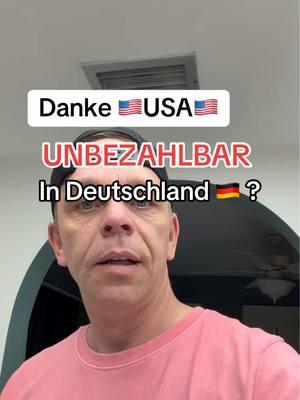 Danke 🇺🇸USA🇺🇸

UNBEZAHLBAR

In Deutschland 🇩🇪 ?